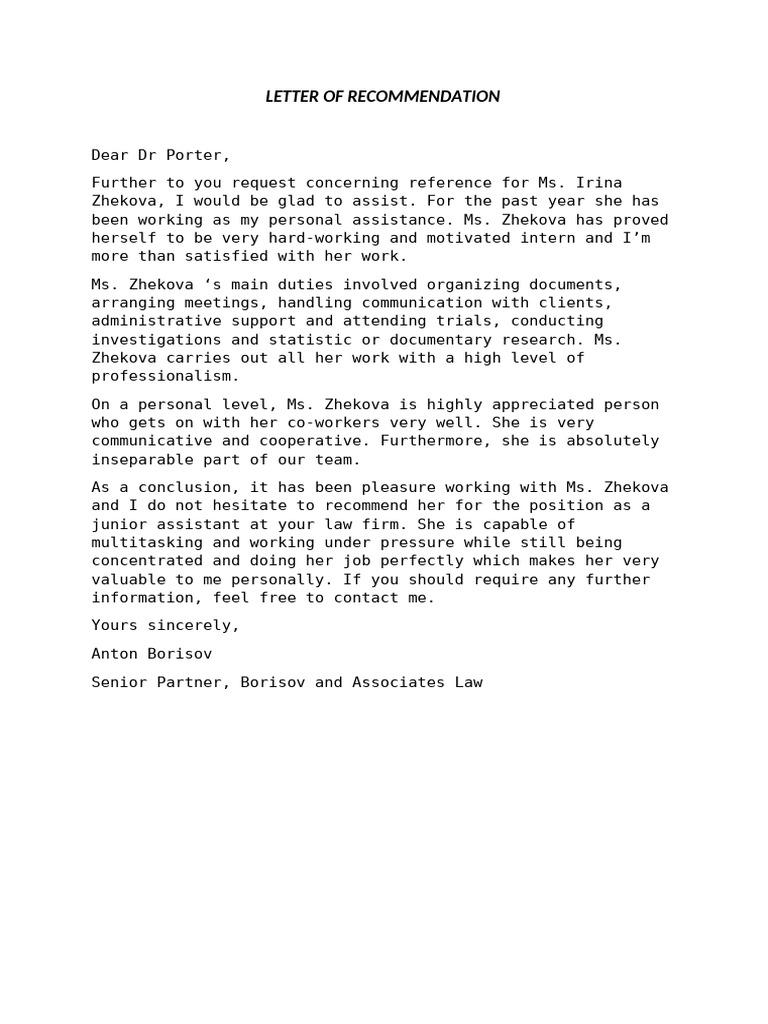 LETTER OF RECOMMENDATION

Dear Dr Porter,

Further to you request concerning reference for Ms. Irina Zhekova, I would be glad to assist. For the past year she has been working as my personal assistance. Ms. Zhekova has proved herself to be very hard-working and motivated intern and I'm more than satisfied with her work.

Ms. Zhekova 's main duties involved organizing documents, arranging meetings, handling communication with clients, administrative support and attending trials, conducting investigations and statistic or documentary research. Ms. Zhekova carries out all her work with a high level of professionalism.

On a personal level, Ms. Zhekova is highly appreciated person who gets on with her co-workers very well. She is very communicative and cooperative. Furthermore, she is absolutely inseparable part of our team.

As a conclusion, it has been pleasure working with Ms. Zhekova and I do not hesitate to recommend her for the position as a junior assistant at your law firm. She is capable of multitasking and working under pressure while still being concentrated and doing her job perfectly which makes her very valuable to me personally. If you should require any further information, feel free to contact me.

Yours sincerely,

Anton Borisov

Senior Partner, Borisov and Associates Law